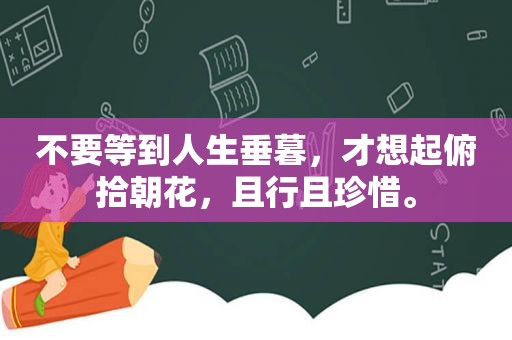 不要等到人生垂暮，才想起俯拾朝花，且行且珍惜。

STAT